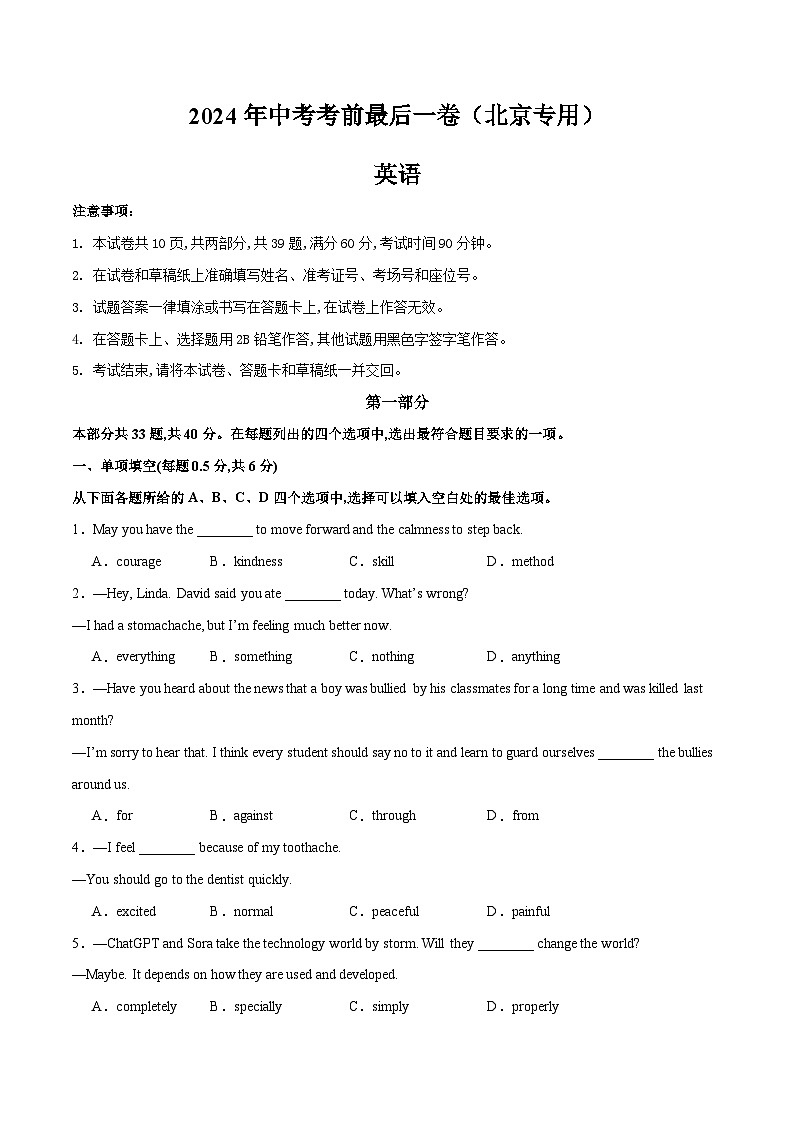 2024年中考考前最后一卷（北京专用）

英语

注意事项：

1. 本试卷共10页,共两部分,共39题,满分60分,考试时间90分钟。

2. 在试卷和草稿纸上准确填写姓名、准考证号、考场号和座位号。

3. 试题答案一律填涂或书写在答题卡上,在试卷上作答无效。

4. 在答题卡上、选择题用2B铅笔作答,其他试题用黑色字签字笔作答。

5. 考试结束,请将本试卷、答题卡和草稿纸一并交回。

第一部分

本部分共33题,共40分。在每题列出的四个选项中,选出最符合题目要求的一项。

一、单项填空(每题0.5分,共6分)

从下面各题所给的A、B、C、D四个选项中,选择可以填入空白处的最佳选项。

1．May you have the ________ to move forward and the calmness to step back.

A．courage B．kindness C．skill D．method

2．—Hey, Linda. David said you ate ________ today. What's wrong?

—I had a stomachache, but I'm feeling much better now.

A．everything B．something C．nothing D．anything

3．—Have you heard about the news that a boy was bullied by his classmates for a long time and was killed last month?

—I'm sorry to hear that. I think every student should say no to it and learn to guard ourselves ________ the bullies around us.

A．for B．against C．through D．from

4．—I feel ________ because of my toothache.

—You should go to the dentist quickly.

A．excited B．normal C．peaceful D．painful

5．—ChatGPT and Sora take the technology world by storm. Will they ________ change the world?

—Maybe. It depends on how they are used and developed.

A．completely B．specially C．simply D．properly